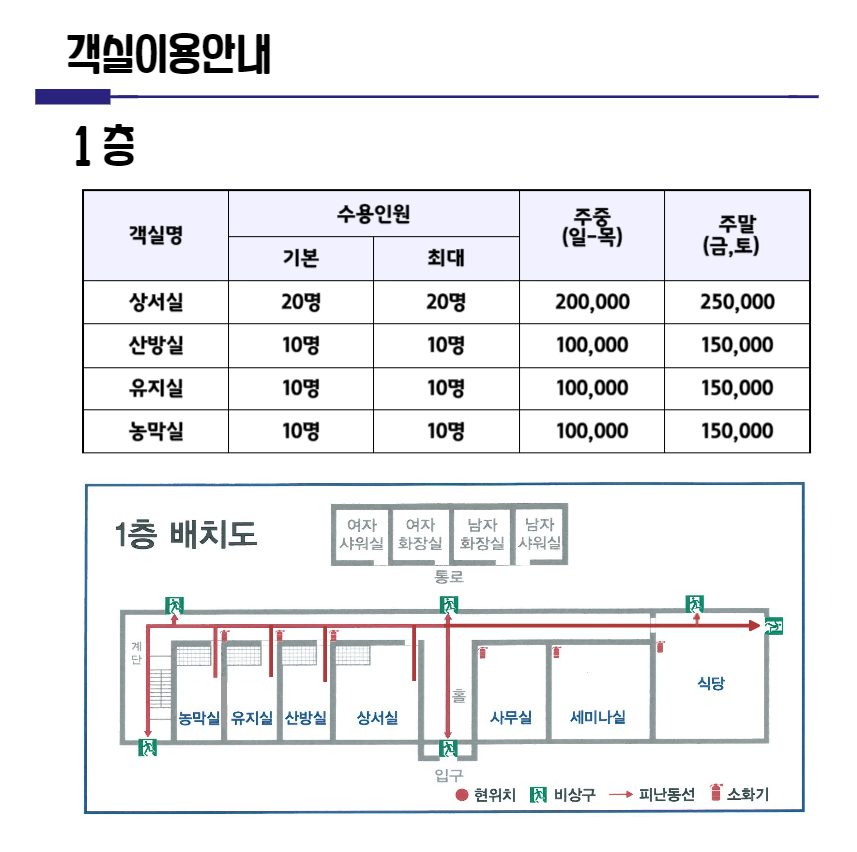 객실이용안내

1 층

| 객실명 | 수용인원 기본 | 수용인원 최대 | 주중 (일-목) | 주말 (금,토) |
|---|---|---|---|---|
| 상서실 | 20명 | 20명 | 200,000 | 250,000 |
| 산방실 | 10명 | 10명 | 100,000 | 150,000 |
| 유지실 | 10명 | 10명 | 100,000 | 150,000 |
| 농막실 | 10명 | 10명 | 100,000 | 150,000 |

1층 배치도

여자 샤워실
여자 화장실
남자 화장실
남자 샤워실
통로
계단
농막실
유지실
산방실
상서실
홀
사무실
세미나실
식당
입구

현위치 비상구 피난동선 소화기